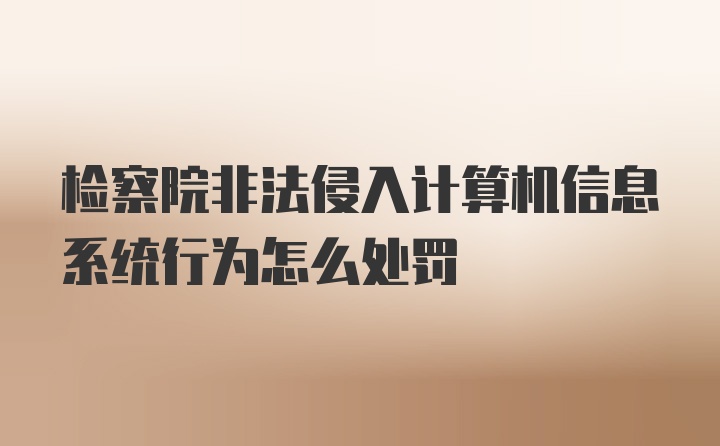 检察院非法侵入计算机信息系统行为怎么处罚